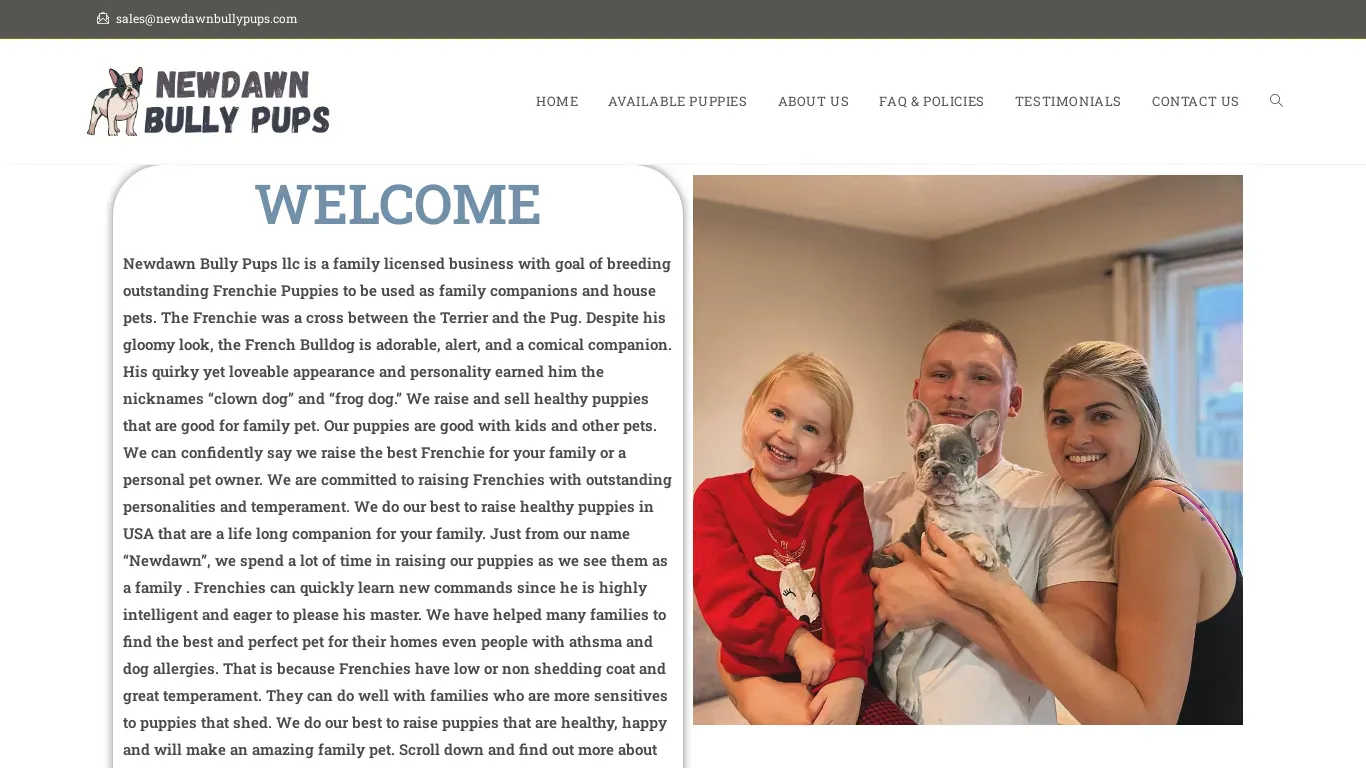 sales@newdawnbullypups.com

NEWDAWN BULLY PUPS

HOME AVAILABLE PUPPIES ABOUT US FAQ & POLICIES TESTIMONIALS CONTACT US

WELCOME

Newdawn Bully Pups llc is a family licensed business with goal of breeding outstanding Frenchie Puppies to be used as family companions and house pets. The Frenchie was a cross between the Terrier and the Pug. Despite his gloomy look, the French Bulldog is adorable, alert, and a comical companion. His quirky yet loveable appearance and personality earned him the nicknames “clown dog” and “frog dog.” We raise and sell healthy puppies that are good for family pet. Our puppies are good with kids and other pets. We can confidently say we raise the best Frenchie for your family or a personal pet owner. We are committed to raising Frenchies with outstanding personalities and temperament. We do our best to raise healthy puppies in USA that are a life long companion for your family. Just from our name “Newdawn”, we spend a lot of time in raising our puppies as we see them as a family . Frenchies can quickly learn new commands since he is highly intelligent and eager to please his master. We have helped many families to find the best and perfect pet for their homes even people with athsma and dog allergies. That is because Frenchies have low or non shedding coat and great temperament. They can do well with families who are more sensitives to puppies that shed. We do our best to raise puppies that are healthy, happy and will make an amazing family pet. Scroll down and find out more about